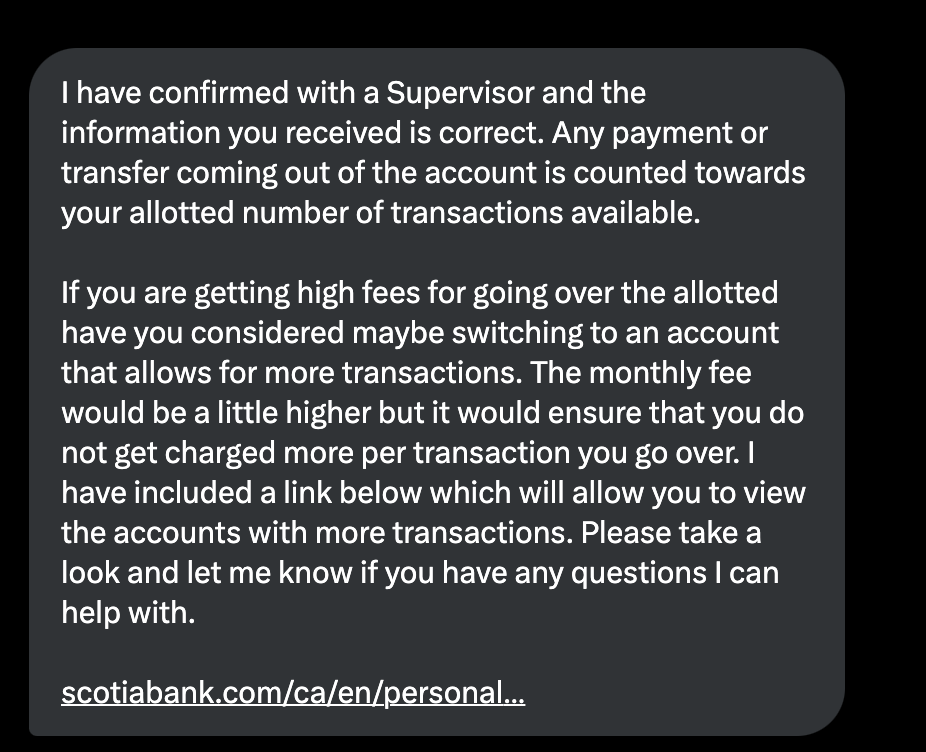 I have confirmed with a Supervisor and the information you received is correct. Any payment or transfer coming out of the account is counted towards your allotted number of transactions available.

If you are getting high fees for going over the allotted have you considered maybe switching to an account that allows for more transactions. The monthly fee would be a little higher but it would ensure that you do not get charged more per transaction you go over. I have included a link below which will allow you to view the accounts with more transactions. Please take a look and let me know if you have any questions I can help with.

scotiabank.com/ca/en/personal...